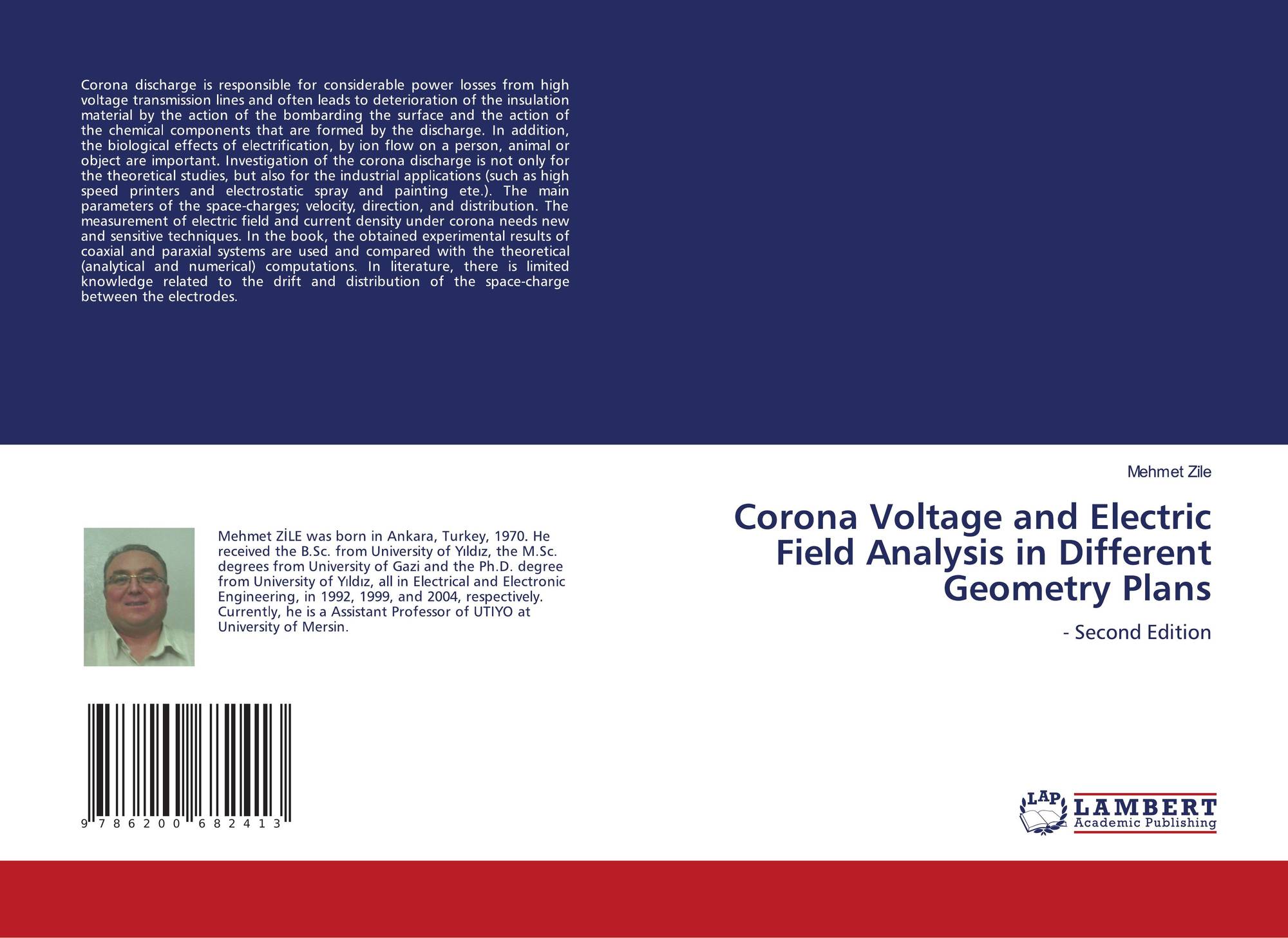 Corona discharge is responsible for considerable power losses from high voltage transmission lines and often leads to deterioration of the insulation material by the action of the bombarding the surface and the action of the chemical components that are formed by the discharge. In addition, the biological effects of electrification, by ion flow on a person, animal or object are important. Investigation of the corona discharge is not only for the theoretical studies, but also for the industrial applications (such as high speed printers and electrostatic spray and painting ete.). The main parameters of the space-charges; velocity, direction, and distribution. The measurement of electric field and current density under corona needs new and sensitive techniques. In the book, the obtained experimental results of coaxial and paraxial systems are used and compared with the theoretical (analytical and numerical) computations. In literature, there is limited knowledge related to the drift and distribution of the space-charge between the electrodes.

Mehmet ZİLE was born in Ankara, Turkey, 1970. He received the B.Sc. from University of Yıldız, the M.Sc. degrees from University of Gazi and the Ph.D. degree from University of Yıldız, all in Electrical and Electronic Engineering, in 1992, 1999, and 2004, respectively. Currently, he is a Assistant Professor of UTIYO at University of Mersin.

9 786200 682413

Mehmet Zile

Corona Voltage and Electric Field Analysis in Different Geometry Plans

- Second Edition

LAP LAMBERT Academic Publishing